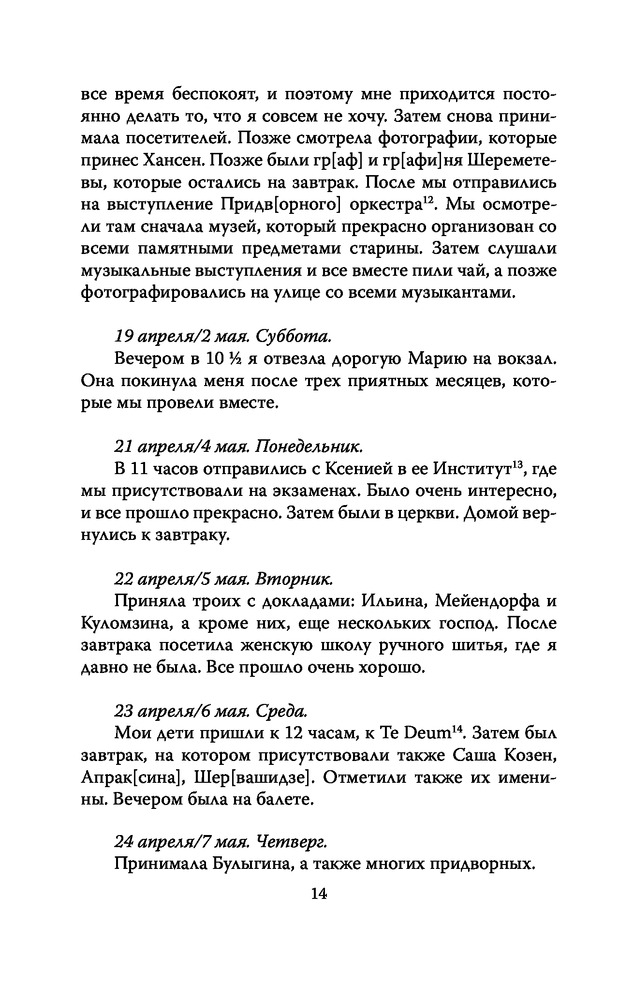 все время беспокоят, и поэтому мне приходится постоянно делать то, что я совсем не хочу. Затем снова принимала посетителей. Позже смотрела фотографии, которые принес Хансен. Позже были гр[аф] и гр[афи]ня Шереметевы, которые остались на завтрак. После мы отправились на выступление Придв[орного] оркестра$^{12}$. Мы осмотрели там сначала музей, который прекрасно организован со всеми памятными предметами старины. Затем слушали музыкальные выступления и все вместе пили чай, а позже фотографировались на улице со всеми музыкантами.

19 апреля/2 мая. Суббота.
Вечером в 10 ½ я отвезла дорогую Марию на вокзал. Она покинула меня после трех приятных месяцев, которые мы провели вместе.

21 апреля/4 мая. Понедельник.
В 11 часов отправились с Ксенией в ее Институт$^{13}$, где мы присутствовали на экзаменах. Было очень интересно, и все прошло прекрасно. Затем были в церкви. Домой вернулись к завтраку.

22 апреля/5 мая. Вторник.
Приняла троих с докладами: Ильина, Мейендорфа и Куломзина, а кроме них, еще нескольких господ. После завтрака посетила женскую школу ручного шитья, где я давно не была. Все прошло очень хорошо.

23 апреля/6 мая. Среда.
Мои дети пришли к 12 часам, к Te Deum$^{14}$. Затем был завтрак, на котором присутствовали также Саша Козен, Апрак[сина], Шер[вашидзе]. Отметили также их именины. Вечером была на балете.

24 апреля/7 мая. Четверг.
Принимала Булыгина, а также многих придворных.

14